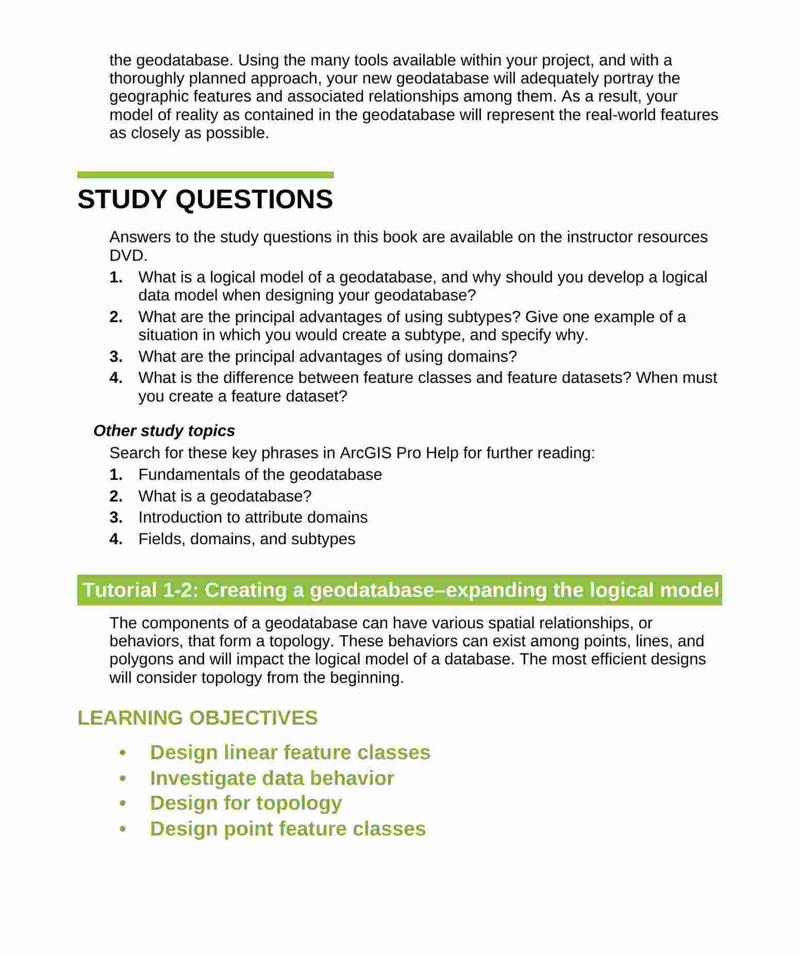 the geodatabase. Using the many tools available within your project, and with a thoroughly planned approach, your new geodatabase will adequately portray the geographic features and associated relationships among them. As a result, your model of reality as contained in the geodatabase will represent the real-world features as closely as possible.

STUDY QUESTIONS

Answers to the study questions in this book are available on the instructor resources DVD.

1. What is a logical model of a geodatabase, and why should you develop a logical data model when designing your geodatabase?
2. What are the principal advantages of using subtypes? Give one example of a situation in which you would create a subtype, and specify why.
3. What are the principal advantages of using domains?
4. What is the difference between feature classes and feature datasets? When must you create a feature dataset?

Other study topics

Search for these key phrases in ArcGIS Pro Help for further reading:

1. Fundamentals of the geodatabase
2. What is a geodatabase?
3. Introduction to attribute domains
4. Fields, domains, and subtypes

Tutorial 1-2: Creating a geodatabase–expanding the logical model

The components of a geodatabase can have various spatial relationships, or behaviors, that form a topology. These behaviors can exist among points, lines, and polygons and will impact the logical model of a database. The most efficient designs will consider topology from the beginning.

LEARNING OBJECTIVES

• Design linear feature classes
• Investigate data behavior
• Design for topology
• Design point feature classes